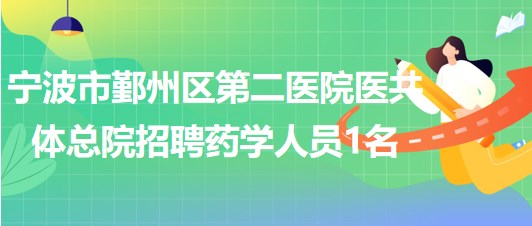 宁波市鄞州区第二医院医共体总院招聘药学人员1名